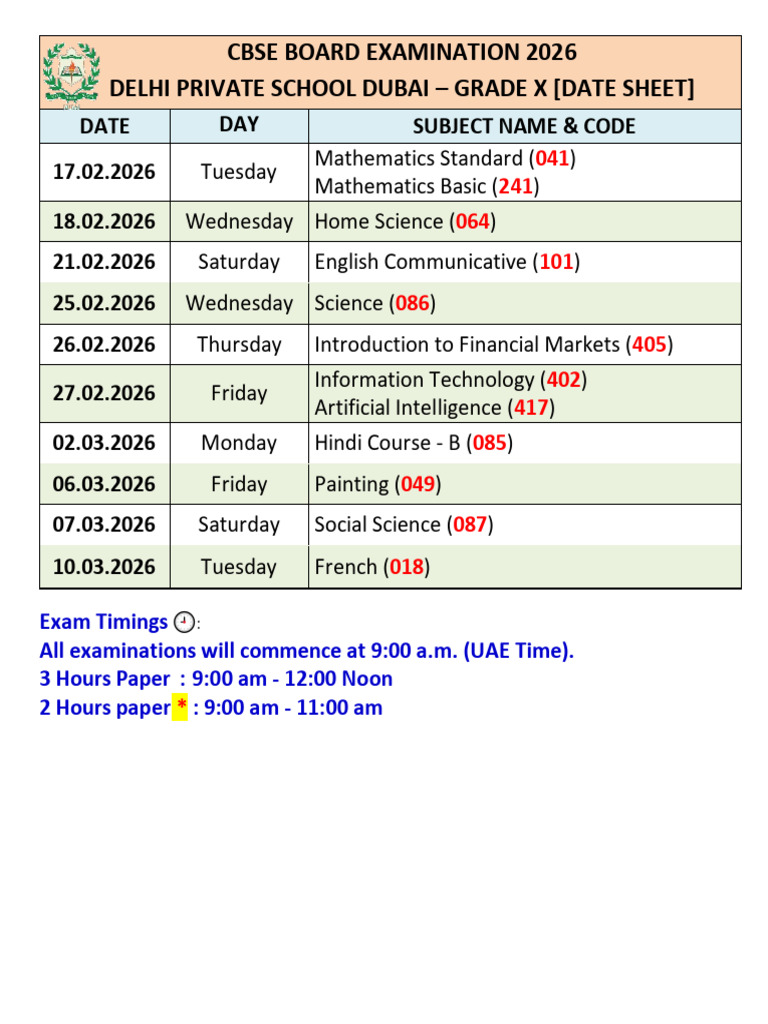 CBSE BOARD EXAMINATION 2026
DELHI PRIVATE SCHOOL DUBAI – GRADE X [DATE SHEET]

| DATE | DAY | SUBJECT NAME & CODE |
|---|---|---|
| 17.02.2026 | Tuesday | Mathematics Standard (041) Mathematics Basic (241) |
| 18.02.2026 | Wednesday | Home Science (064) |
| 21.02.2026 | Saturday | English Communicative (101) |
| 25.02.2026 | Wednesday | Science (086) |
| 26.02.2026 | Thursday | Introduction to Financial Markets (405) |
| 27.02.2026 | Friday | Information Technology (402) Artificial Intelligence (417) |
| 02.03.2026 | Monday | Hindi Course - B (085) |
| 06.03.2026 | Friday | Painting (049) |
| 07.03.2026 | Saturday | Social Science (087) |
| 10.03.2026 | Tuesday | French (018) |

Exam Timings :
All examinations will commence at 9:00 a.m. (UAE Time).
3 Hours Paper : 9:00 am - 12:00 Noon
2 Hours paper * : 9:00 am - 11:00 am